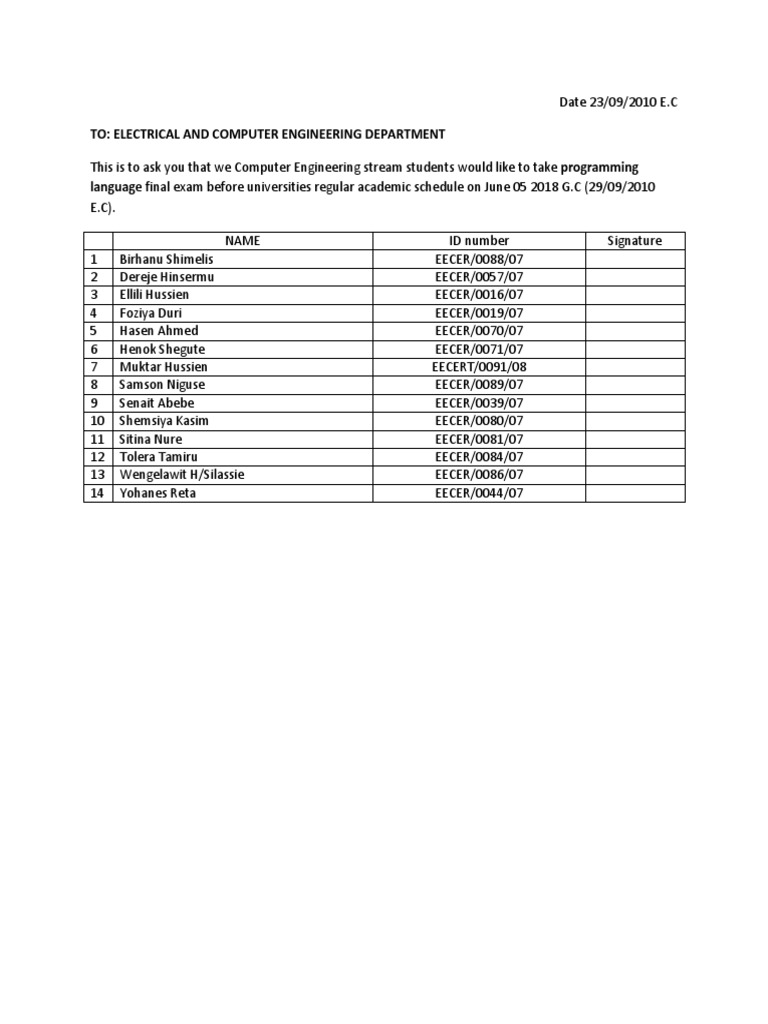 Date 23/09/2010 E.C

TO: ELECTRICAL AND COMPUTER ENGINEERING DEPARTMENT

This is to ask you that we Computer Engineering stream students would like to take programming language final exam before universities regular academic schedule on June 05 2018 G.C (29/09/2010 E.C).

| | NAME | ID number | Signature |
|---|---|---|---|
| 1 | Birhanu Shimelis | EECER/0088/07 | |
| 2 | Dereje Hinsermu | EECER/0057/07 | |
| 3 | Ellili Hussien | EECER/0016/07 | |
| 4 | Foziya Duri | EECER/0019/07 | |
| 5 | Hasen Ahmed | EECER/0070/07 | |
| 6 | Henok Shegute | EECER/0071/07 | |
| 7 | Muktar Hussien | EECERT/0091/08 | |
| 8 | Samson Niguse | EECER/0089/07 | |
| 9 | Senait Abebe | EECER/0039/07 | |
| 10 | Shemsiya Kasim | EECER/0080/07 | |
| 11 | Sitina Nure | EECER/0081/07 | |
| 12 | Tolera Tamiru | EECER/0084/07 | |
| 13 | Wengelawit H/Silassie | EECER/0086/07 | |
| 14 | Yohanes Reta | EECER/0044/07 | |